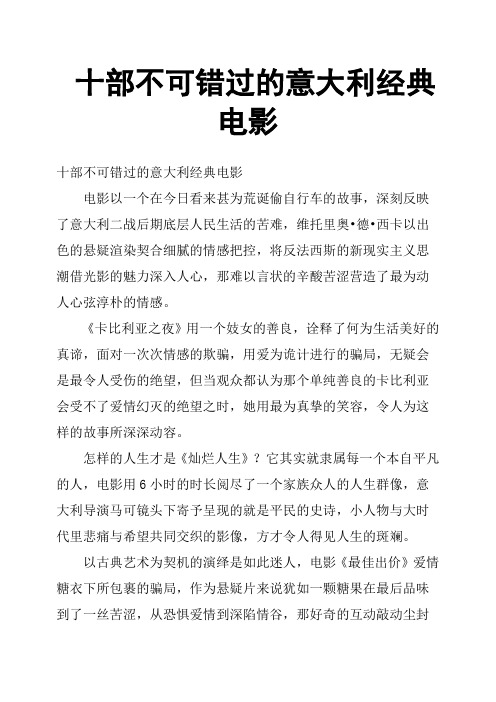 十部不可错过的意大利经典电影

十部不可错过的意大利经典电影

电影以一个在今日看来甚为荒诞偷自行车的故事，深刻反映了意大利二战后期底层人民生活的苦难，维托里奥•德•西卡以出色的悬疑渲染契合细腻的情感把控，将反法西斯的新现实主义思潮借光影的魅力深入人心，那难以言状的辛酸苦涩营造了最为动人心弦淳朴的情感。

《卡比利亚之夜》用一个妓女的善良，诠释了何为生活美好的真谛，面对一次次情感的欺骗，用爱为诡计进行的骗局，无疑会是最令人受伤的绝望，但当观众都认为那个单纯善良的卡比利亚会受不了爱情幻灭的绝望之时，她用最为真挚的笑容，令人为这样的故事所深深动容。

怎样的人生才是《灿烂人生》？它其实就隶属每一个本自平凡的人，电影用 6 小时的时长阅尽了一个家族众人的人生群像，意大利导演马可镜头下寄予呈现的就是平民的史诗，小人物与大时代里悲痛与希望共同交织的影像，方才令人得见人生的斑斓。

以古典艺术为契机的演绎是如此迷人，电影《最佳出价》爱情糖衣下所包裹的骗局，作为悬疑片来说犹如一颗糖果在最后品味到了一丝苦涩，从恐惧爱情到深陷情谷，那好奇的互动敲动尘封